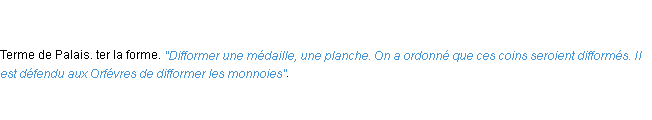 Terme de Palais. ter la forme. "Difformer une médaille, une planche. On a ordonné que ces coins seroient difformés. Il est défendu aux Orfévres de difformer les monnoies".